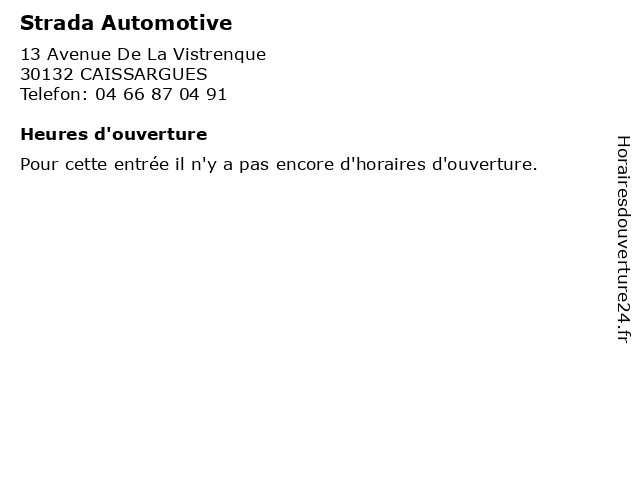 Strada Automotive

13 Avenue De La Vistrenque
30132 CAISSARGUES
Telefon: 04 66 87 04 91

Heures d'ouverture

Pour cette entrée il n'y a pas encore d'horaires d'ouverture.

Horairesdouverture24.fr